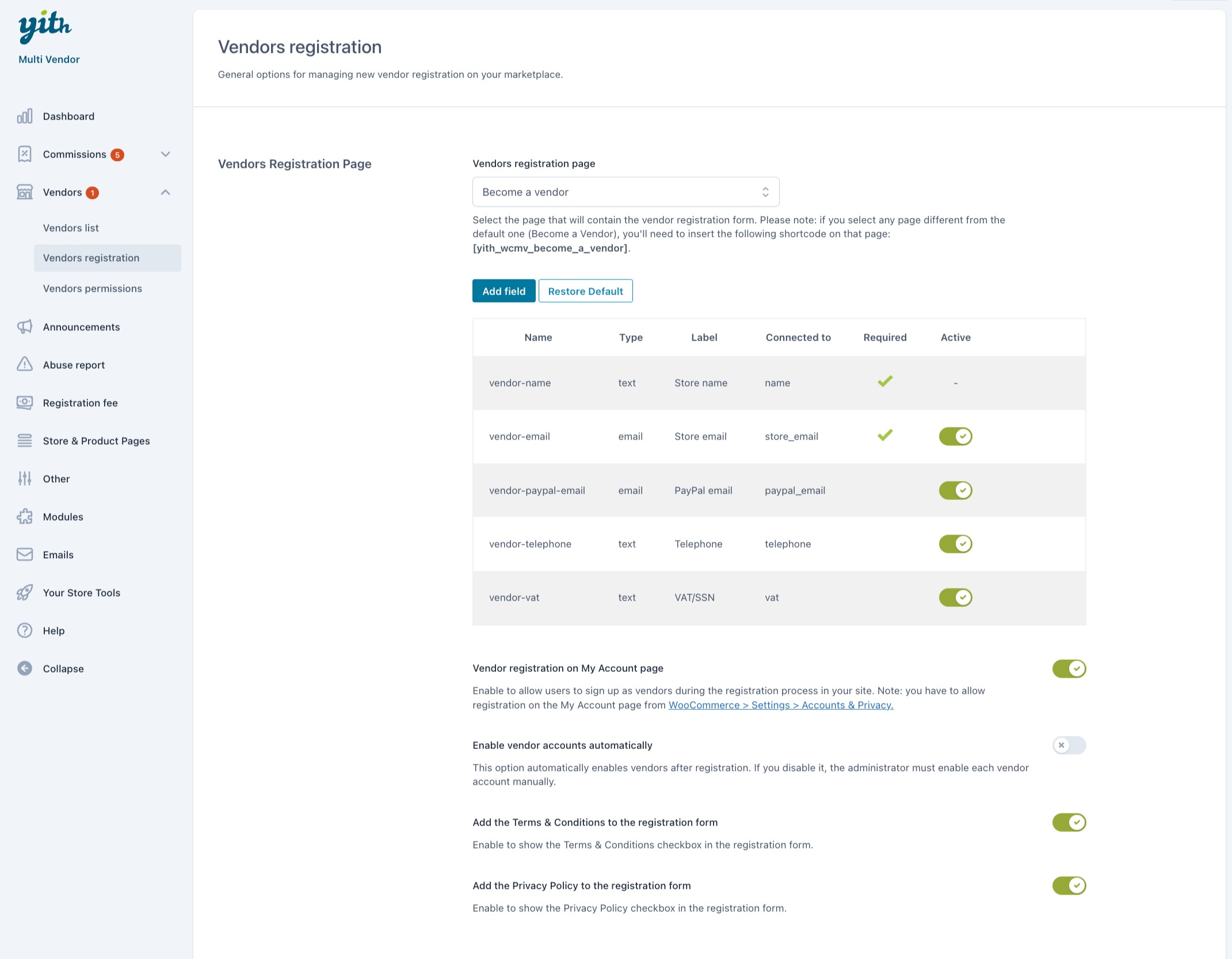 yith
Multi Vendor

Dashboard
Commissions 5
Vendors 1
Vendors list
Vendors registration
Vendors permissions
Announcements
Abuse report
Registration fee
Store & Product Pages
Other
Modules
Emails
Your Store Tools
Help
Collapse

Vendors registration

General options for managing new vendor registration on your marketplace.

Vendors Registration Page

Vendors registration page

Become a vendor

Select the page that will contain the vendor registration form. Please note: if you select any page different from the default one (Become a Vendor), you'll need to insert the following shortcode on that page: [yith_wcmv_become_a_vendor].

Add field  Restore Default

| Name | Type | Label | Connected to | Required | Active |
|---|---|---|---|---|---|
| vendor-name | text | Store name | name | ✓ | - |
| vendor-email | email | Store email | store_email | ✓ | |
| vendor-paypal-email | email | PayPal email | paypal_email | | |
| vendor-telephone | text | Telephone | telephone | | |
| vendor-vat | text | VAT/SSN | vat | | |

Vendor registration on My Account page

Enable to allow users to sign up as vendors during the registration process in your site. Note: you have to allow registration on the My Account page from WooCommerce > Settings > Accounts & Privacy.

Enable vendor accounts automatically

This option automatically enables vendors after registration. If you disable it, the administrator must enable each vendor account manually.

Add the Terms & Conditions to the registration form

Enable to show the Terms & Conditions checkbox in the registration form.

Add the Privacy Policy to the registration form

Enable to show the Privacy Policy checkbox in the registration form.